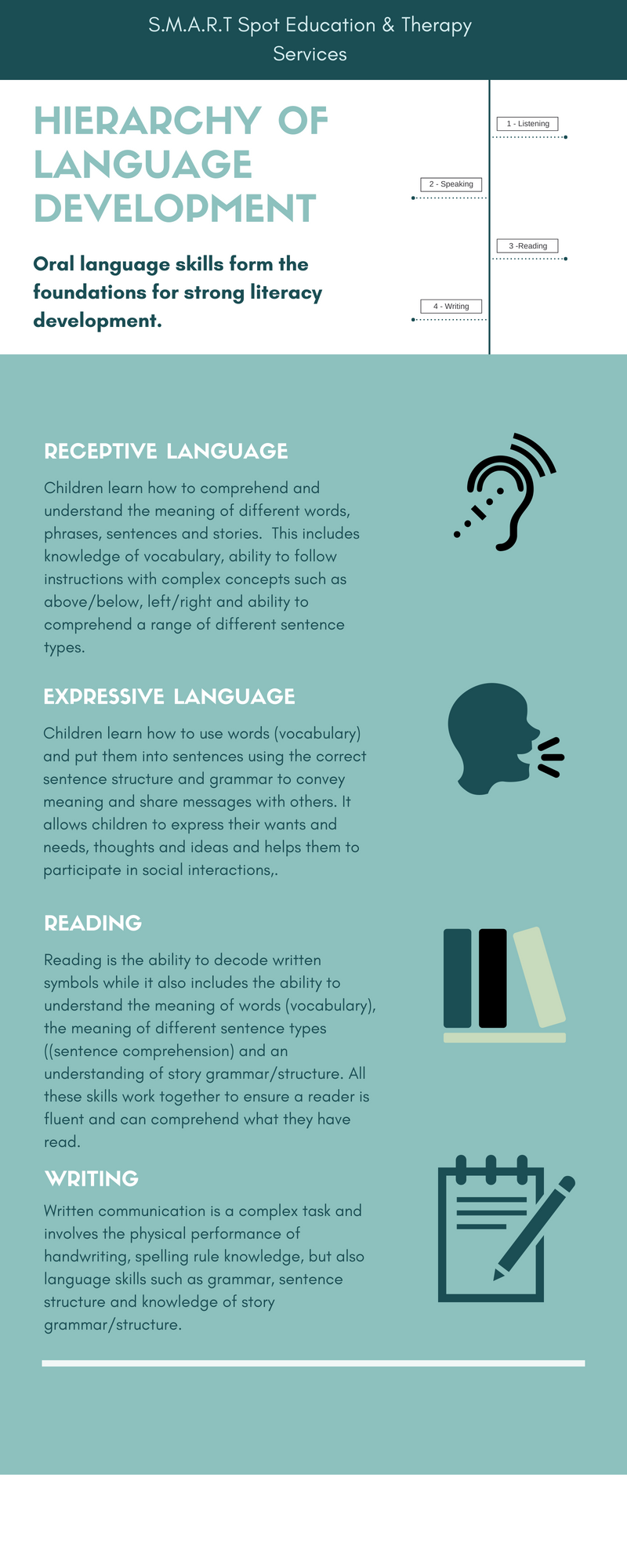 S.M.A.R.T Spot Education & Therapy Services

HIERARCHY OF LANGUAGE DEVELOPMENT

Oral language skills form the foundations for strong literacy development.

1 - Listening

2 - Speaking

3 -Reading

4 - Writing

RECEPTIVE LANGUAGE

Children learn how to comprehend and understand the meaning of different words, phrases, sentences and stories. This includes knowledge of vocabulary, ability to follow instructions with complex concepts such as above/below, left/right and ability to comprehend a range of different sentence types.

EXPRESSIVE LANGUAGE

Children learn how to use words (vocabulary) and put them into sentences using the correct sentence structure and grammar to convey meaning and share messages with others. It allows children to express their wants and needs, thoughts and ideas and helps them to participate in social interactions,.

READING

Reading is the ability to decode written symbols while it also includes the ability to understand the meaning of words (vocabulary), the meaning of different sentence types ((sentence comprehension) and an understanding of story grammar/structure. All these skills work together to ensure a reader is fluent and can comprehend what they have read.

WRITING

Written communication is a complex task and involves the physical performance of handwriting, spelling rule knowledge, but also language skills such as grammar, sentence structure and knowledge of story grammar/structure.